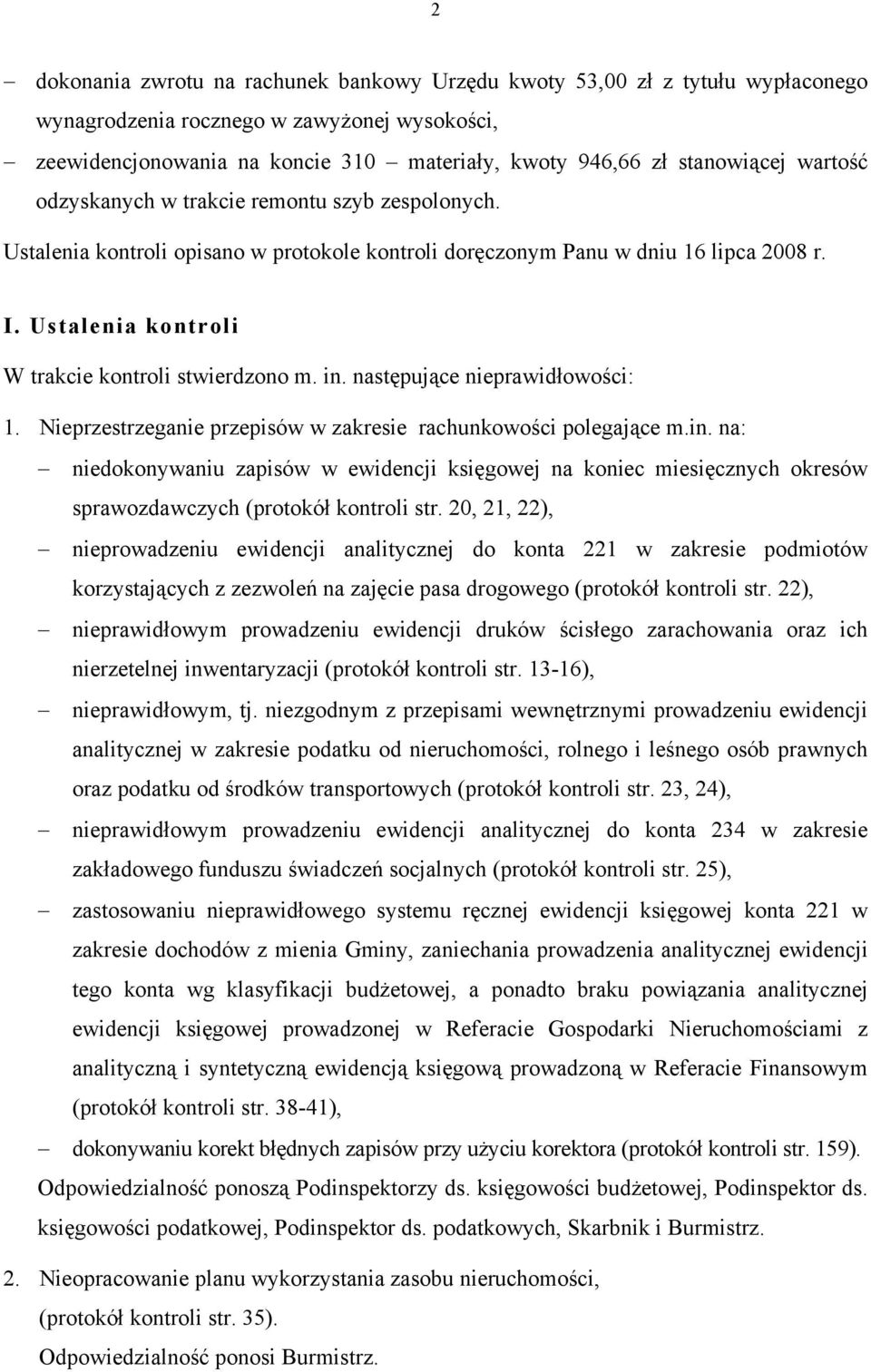 2

– dokonania zwrotu na rachunek bankowy Urzędu kwoty 53,00 zł z tytułu wypłaconego wynagrodzenia rocznego w zawyżonej wysokości,
– zeewidencjonowania na koncie 310 – materiały, kwoty 946,66 zł stanowiącej wartość odzyskanych w trakcie remontu szyb zespolonych.

Ustalenia kontroli opisano w protokole kontroli doręczonym Panu w dniu 16 lipca 2008 r.

I. Ustalenia kontroli

W trakcie kontroli stwierdzono m. in. następujące nieprawidłowości:

1. Nieprzestrzeganie przepisów w zakresie rachunkowości polegające m.in. na:
– niedokonywaniu zapisów w ewidencji księgowej na koniec miesięcznych okresów sprawozdawczych (protokół kontroli str. 20, 21, 22),
– nieprowadzeniu ewidencji analitycznej do konta 221 w zakresie podmiotów korzystających z zezwoleń na zajęcie pasa drogowego (protokół kontroli str. 22),
– nieprawidłowym prowadzeniu ewidencji druków ścisłego zarachowania oraz ich nierzetelnej inwentaryzacji (protokół kontroli str. 13-16),
– nieprawidłowym, tj. niezgodnym z przepisami wewnętrznymi prowadzeniu ewidencji analitycznej w zakresie podatku od nieruchomości, rolnego i leśnego osób prawnych oraz podatku od środków transportowych (protokół kontroli str. 23, 24),
– nieprawidłowym prowadzeniu ewidencji analitycznej do konta 234 w zakresie zakładowego funduszu świadczeń socjalnych (protokół kontroli str. 25),
– zastosowaniu nieprawidłowego systemu ręcznej ewidencji księgowej konta 221 w zakresie dochodów z mienia Gminy, zaniechania prowadzenia analitycznej ewidencji tego konta wg klasyfikacji budżetowej, a ponadto braku powiązania analitycznej ewidencji księgowej prowadzonej w Referacie Gospodarki Nieruchomościami z analityczną i syntetyczną ewidencją księgową prowadzoną w Referacie Finansowym (protokół kontroli str. 38-41),
– dokonywaniu korekt błędnych zapisów przy użyciu korektora (protokół kontroli str. 159).

Odpowiedzialność ponoszą Podinspektorzy ds. księgowości budżetowej, Podinspektor ds. księgowości podatkowej, Podinspektor ds. podatkowych, Skarbnik i Burmistrz.

2. Nieopracowanie planu wykorzystania zasobu nieruchomości, (protokół kontroli str. 35).

Odpowiedzialność ponosi Burmistrz.